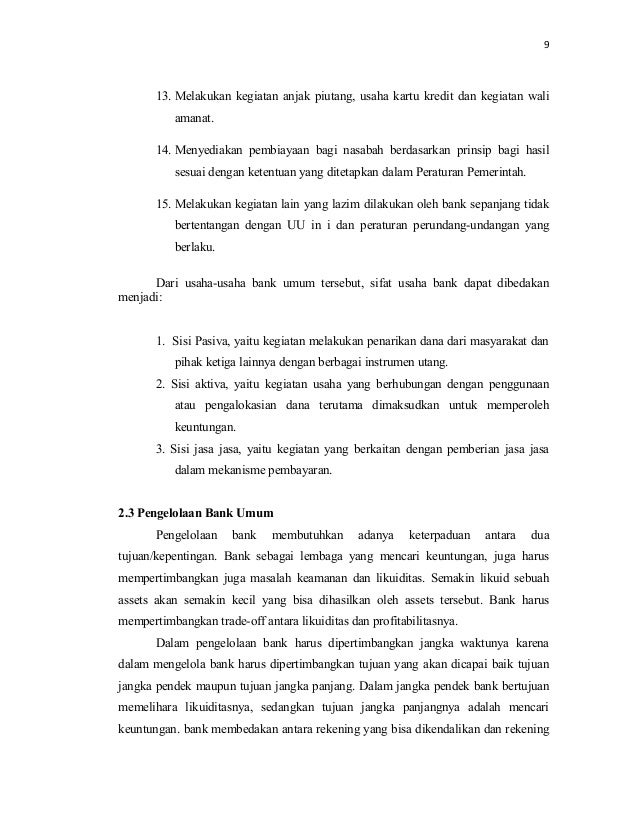 9

13. Melakukan kegiatan anjak piutang, usaha kartu kredit dan kegiatan wali amanat.

14. Menyediakan pembiayaan bagi nasabah berdasarkan prinsip bagi hasil sesuai dengan ketentuan yang ditetapkan dalam Peraturan Pemerintah.

15. Melakukan kegiatan lain yang lazim dilakukan oleh bank sepanjang tidak bertentangan dengan UU in i dan peraturan perundang-undangan yang berlaku.

Dari usaha-usaha bank umum tersebut, sifat usaha bank dapat dibedakan menjadi:

1. Sisi Pasiva, yaitu kegiatan melakukan penarikan dana dari masyarakat dan pihak ketiga lainnya dengan berbagai instrumen utang.
2. Sisi aktiva, yaitu kegiatan usaha yang berhubungan dengan penggunaan atau pengalokasian dana terutama dimaksudkan untuk memperoleh keuntungan.
3. Sisi jasa jasa, yaitu kegiatan yang berkaitan dengan pemberian jasa jasa dalam mekanisme pembayaran.

2.3 Pengelolaan Bank Umum

Pengelolaan bank membutuhkan adanya keterpaduan antara dua tujuan/kepentingan. Bank sebagai lembaga yang mencari keuntungan, juga harus mempertimbangkan juga masalah keamanan dan likuiditas. Semakin likuid sebuah assets akan semakin kecil yang bisa dihasilkan oleh assets tersebut. Bank harus mempertimbangkan trade-off antara likuiditas dan profitabilitasnya.

Dalam pengelolaan bank harus dipertimbangkan jangka waktunya karena dalam mengelola bank harus dipertimbangkan tujuan yang akan dicapai baik tujuan jangka pendek maupun tujuan jangka panjang. Dalam jangka pendek bank bertujuan memelihara likuiditasnya, sedangkan tujuan jangka panjangnya adalah mencari keuntungan. bank membedakan antara rekening yang bisa dikendalikan dan rekening